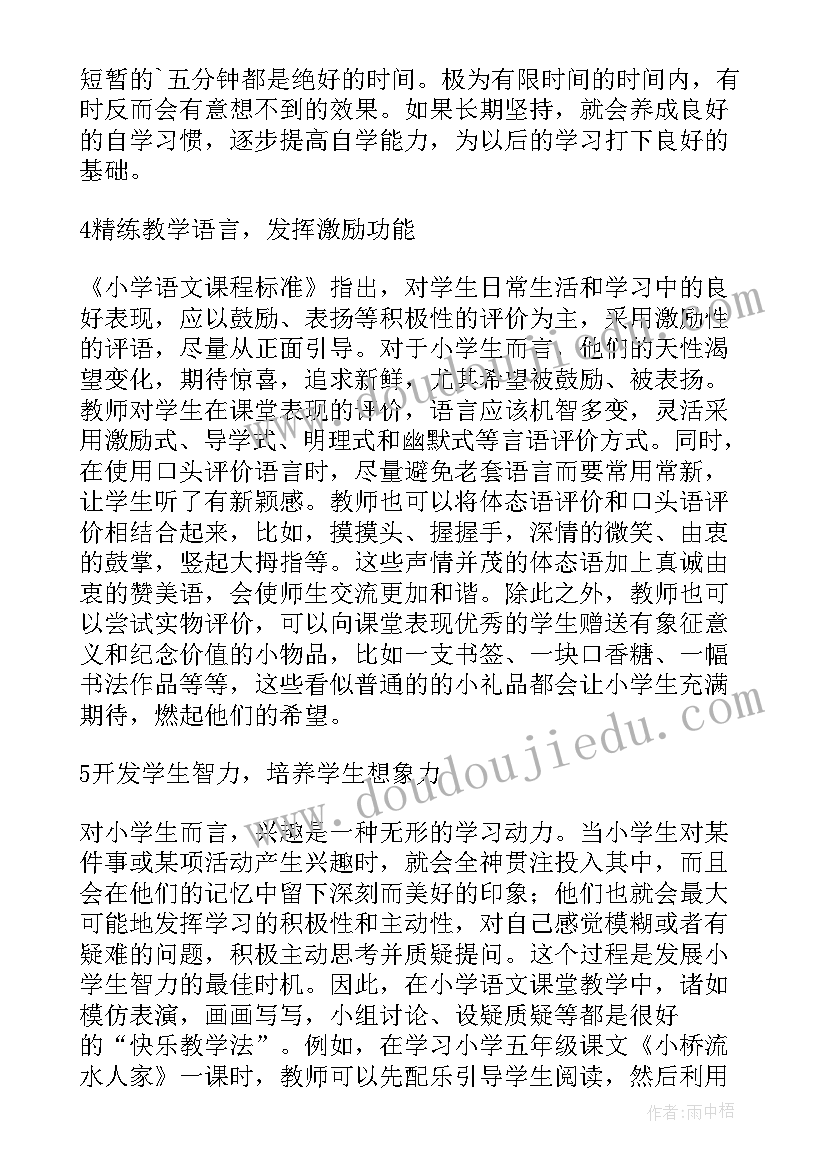 短暂的`五分钟都是绝好的时间。极为有限时间的时间内，有时反而会有意想不到的效果。如果长期坚持，就会养成良好的自学习惯，逐步提高自学能力，为以后的学习打下良好的基础。

4精练教学语言，发挥激励功能

《小学语文课程标准》指出，对学生日常生活和学习中的良好表现，应以鼓励、表扬等积极性的评价为主，采用激励性的评语，尽量从正面引导。对于小学生而言，他们的天性渴望变化，期待惊喜，追求新鲜，尤其希望被鼓励、被表扬。教师对学生在课堂表现的评价，语言应该机智多变，灵活采用激励式、导学式、明理式和幽默式等言语评价方式。同时，在使用口头评价语言时，尽量避免老套语言而要常用常新，让学生听了有新颖感。教师也可以将体态语评价和口头语评价相结合起来，比如，摸摸头、握握手，深情的微笑、由衷的鼓掌，竖起大拇指等。这些声情并茂的体态语加上真诚由衷的赞美语，会使师生交流更加和谐。除此之外，教师也可以尝试实物评价，可以向课堂表现优秀的学生赠送有象征意义和纪念价值的小物品，比如一支书签、一块口香糖、一幅书法作品等等，这些看似普通的的小礼品都会让小学生充满期待，燃起他们的希望。

5开发学生智力，培养学生想象力

对小学生而言，兴趣是一种无形的学习动力。当小学生对某件事或某项活动产生兴趣时，就会全神贯注投入其中，而且会在他们的记忆中留下深刻而美好的印象；他们也就会最大可能地发挥学习的积极性和主动性，对自己感觉模糊或者有疑难的问题，积极主动思考并质疑提问。这个过程是发展小学生智力的最佳时机。因此，在小学语文课堂教学中，诸如模仿表演，画画写写，小组讨论、设疑质疑等都是很好的“快乐教学法”。例如，在学习小学五年级课文《小桥流水人家》一课时，教师可以先配乐引导学生阅读，然后利用

www.doudoujiedu.com

作者：雨中梧